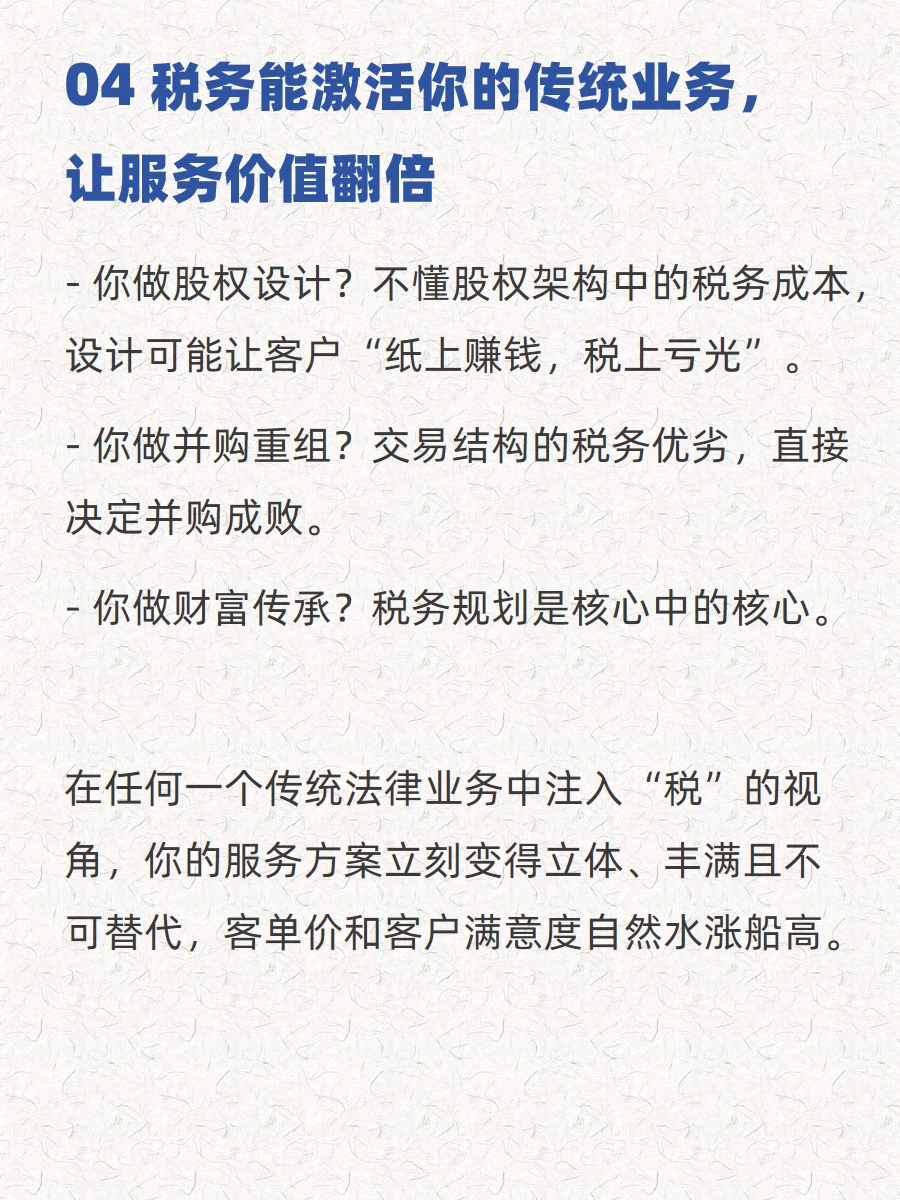 04 税务能激活你的传统业务，让服务价值翻倍

- 你做股权设计？不懂股权架构中的税务成本，设计可能让客户“纸上赚钱，税上亏光”。

- 你做并购重组？交易结构的税务优劣，直接决定并购成败。

- 你做财富传承？税务规划是核心中的核心。

在任何一个传统法律业务中注入“税”的视角，你的服务方案立刻变得立体、丰满且不可替代，客单价和客户满意度自然水涨船高。